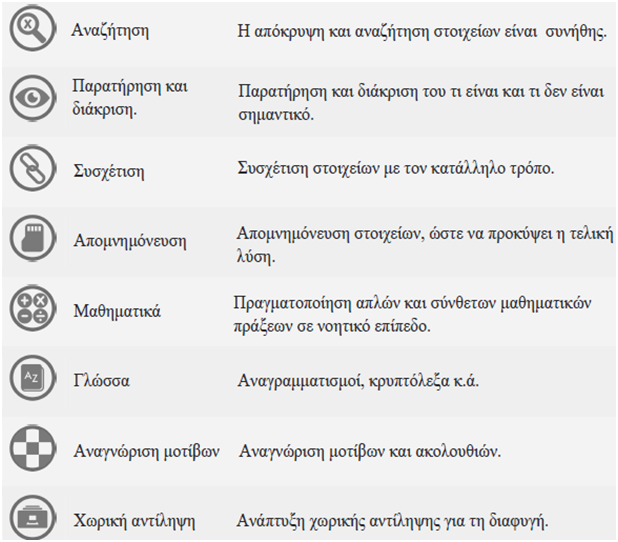 | | | |
|---|---|---|
| | Αναζήτηση | Η απόκρυψη και αναζήτηση στοιχείων είναι συνήθης. |
| | Παρατήρηση και διάκριση. | Παρατήρηση και διάκριση του τι είναι και τι δεν είναι σημαντικό. |
| | Συσχέτιση | Συσχέτιση στοιχείων με τον κατάλληλο τρόπο. |
| | Απομνημόνευση | Απομνημόνευση στοιχείων, ώστε να προκύψει η τελική λύση. |
| | Μαθηματικά | Πραγματοποίηση απλών και σύνθετων μαθηματικών πράξεων σε νοητικό επίπεδο. |
| AZ | Γλώσσα | Αναγραμματισμοί, κρυπτόλεξα κ.ά. |
| | Αναγνώριση μοτίβων | Αναγνώριση μοτίβων και ακολουθιών. |
| | Χωρική αντίληψη | Ανάπτυξη χωρικής αντίληψης για τη διαφυγή. |